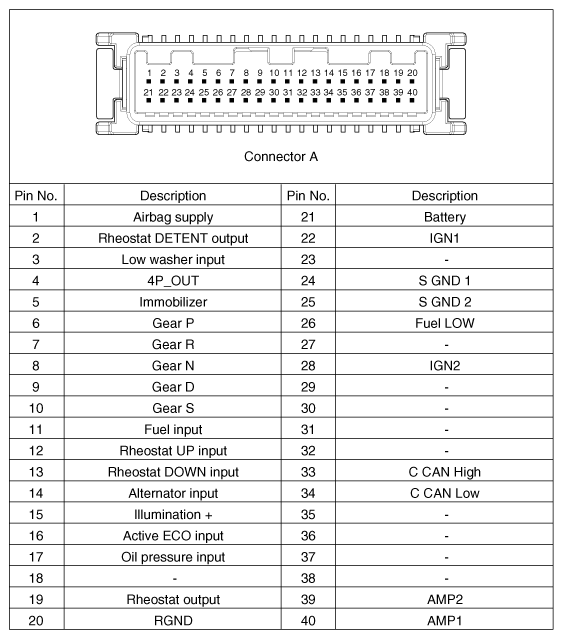 1 2 3 4 5 6 7 8 9 10 11 12 13 14 15 16 17 18 19 20
21 22 23 24 25 26 27 28 29 30 31 32 33 34 35 36 37 38 39 40

Connector A

| Pin No. | Description | Pin No. | Description |
|---|---|---|---|
| 1 | Airbag supply | 21 | Battery |
| 2 | Rheostat DETENT output | 22 | IGN1 |
| 3 | Low washer input | 23 | - |
| 4 | 4P_OUT | 24 | S GND 1 |
| 5 | Immobilizer | 25 | S GND 2 |
| 6 | Gear P | 26 | Fuel LOW |
| 7 | Gear R | 27 | - |
| 8 | Gear N | 28 | IGN2 |
| 9 | Gear D | 29 | - |
| 10 | Gear S | 30 | - |
| 11 | Fuel input | 31 | - |
| 12 | Rheostat UP input | 32 | - |
| 13 | Rheostat DOWN input | 33 | C CAN High |
| 14 | Alternator input | 34 | C CAN Low |
| 15 | Illumination + | 35 | - |
| 16 | Active ECO input | 36 | - |
| 17 | Oil pressure input | 37 | - |
| 18 | - | 38 | - |
| 19 | Rheostat output | 39 | AMP2 |
| 20 | RGND | 40 | AMP1 |